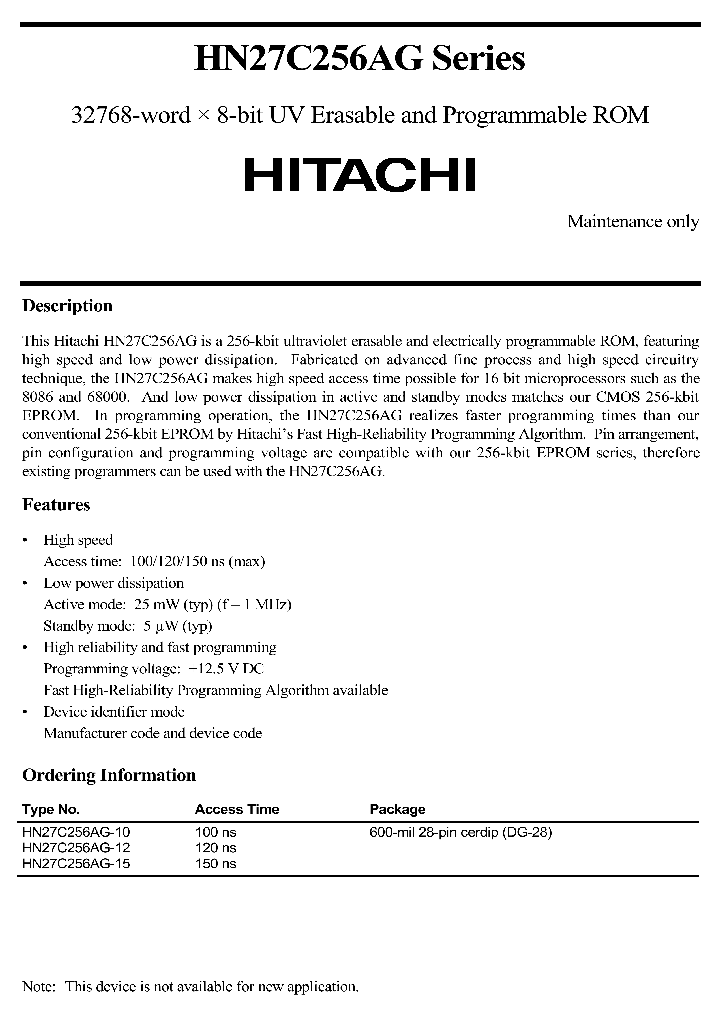 HN27C256AG Series

32768-word × 8-bit UV Erasable and Programmable ROM

HITACHI

Maintenance only

Description

This Hitachi HN27C256AG is a 256-kbit ultraviolet erasable and electrically programmable ROM, featuring high speed and low power dissipation. Fabricated on advanced fine process and high speed circuitry technique, the HN27C256AG makes high speed access time possible for 16 bit microprocessors such as the 8086 and 68000. And low power dissipation in active and standby modes matches our CMOS 256-kbit EPROM. In programming operation, the HN27C256AG realizes faster programming times than our conventional 256-kbit EPROM by Hitachi's Fast High-Reliability Programming Algorithm. Pin arrangement, pin configuration and programming voltage are compatible with our 256-kbit EPROM series, therefore existing programmers can be used with the HN27C256AG.

Features

• High speed
Access time: 100/120/150 ns (max)
• Low power dissipation
Active mode: 25 mW (typ) (f = 1 MHz)
Standby mode: 5 µW (typ)
• High reliability and fast programming
Programming voltage: +12.5 V DC
Fast High-Reliability Programming Algorithm available
• Device identifier mode
Manufacturer code and device code

Ordering Information

| Type No. | Access Time | Package |
|---|---|---|
| HN27C256AG-10 | 100 ns | 600-mil 28-pin cerdip (DG-28) |
| HN27C256AG-12 | 120 ns | |
| HN27C256AG-15 | 150 ns | |

Note: This device is not available for new application.